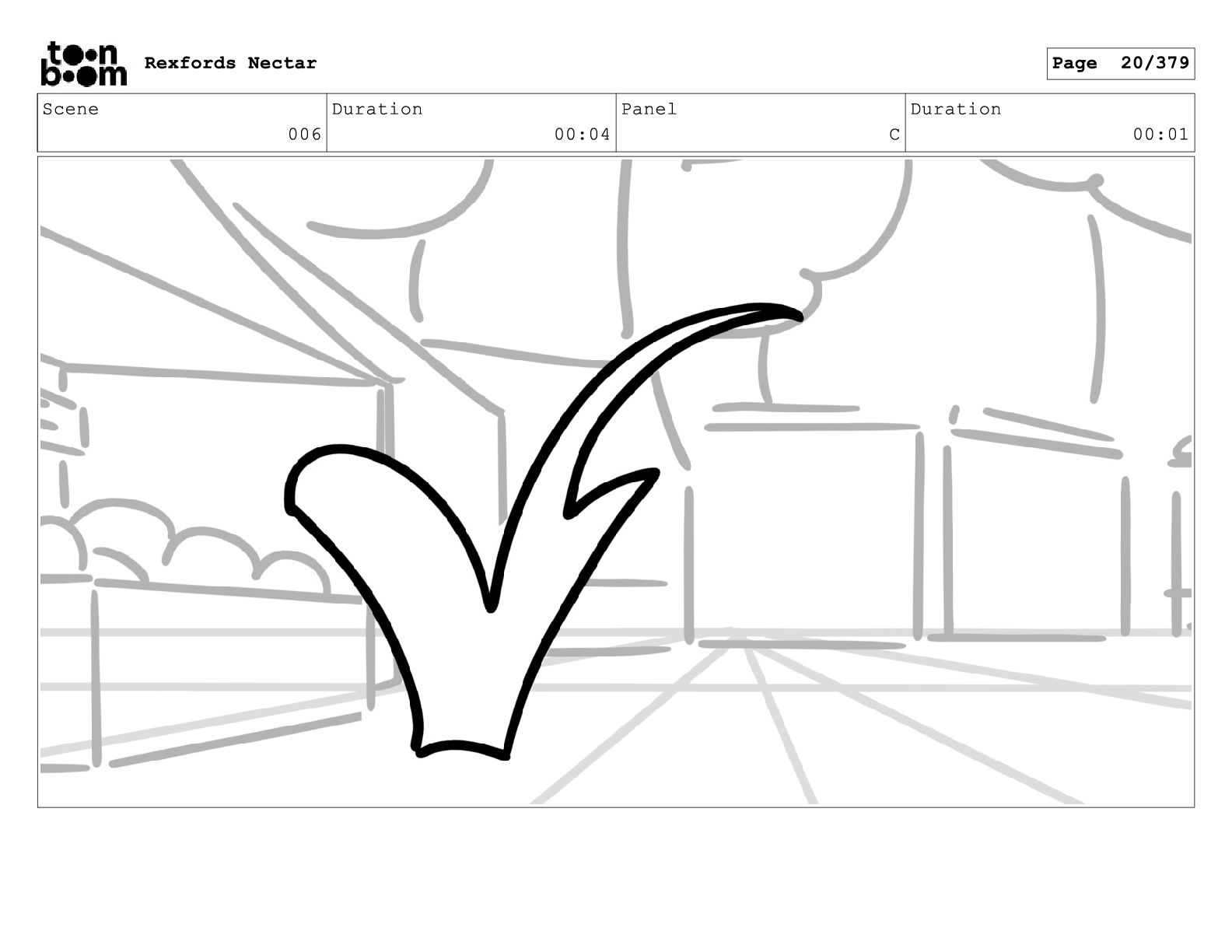 toon boom Rexfords Nectar

Page 20/379

Scene
006

Duration
00:04

Panel
C

Duration
00:01